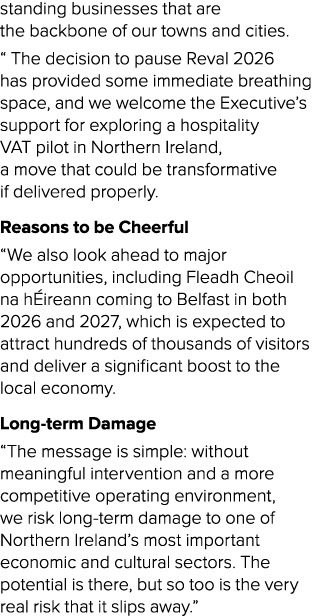 standing businesses that are the backbone of our towns and cities.

“ The decision to pause Reval 2026 has provided some immediate breathing space, and we welcome the Executive’s support for exploring a hospitality VAT pilot in Northern Ireland, a move that could be transformative if delivered properly.

Reasons to be Cheerful

“We also look ahead to major opportunities, including Fleadh Cheoil na hÉireann coming to Belfast in both 2026 and 2027, which is expected to attract hundreds of thousands of visitors and deliver a significant boost to the local economy.

Long-term Damage

“The message is simple: without meaningful intervention and a more competitive operating environment, we risk long-term damage to one of Northern Ireland’s most important economic and cultural sectors. The potential is there, but so too is the very real risk that it slips away.”